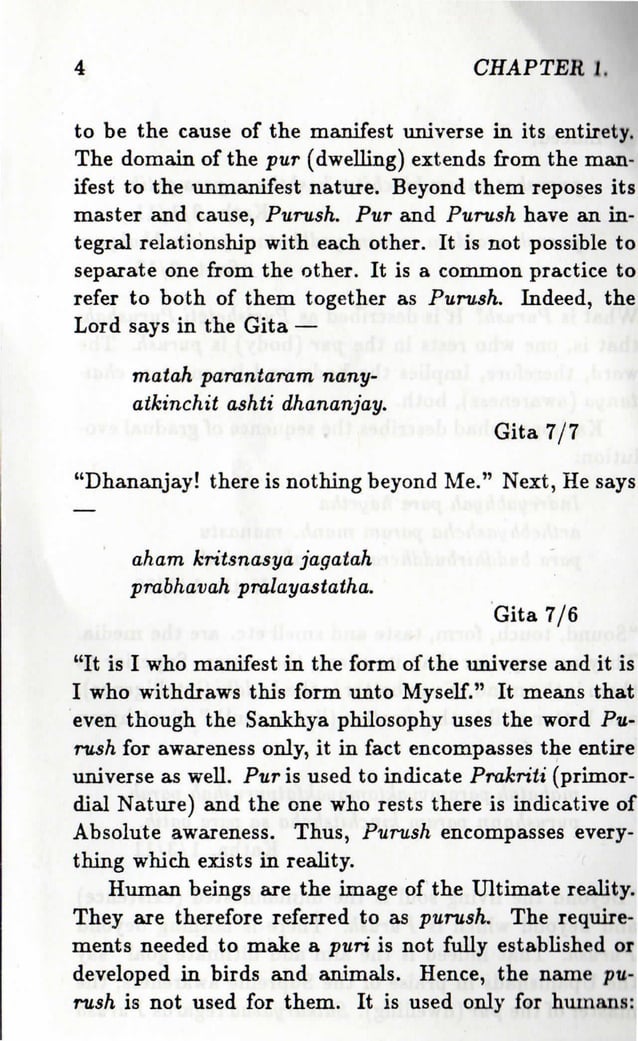 4 CHAPTER 1.

to be the cause of the manifest universe in its entirety. The domain of the pur (dwelling) extends from the manifest to the unmanifest nature. Beyond them reposes its master and cause, Purush. Pur and Purush have an integral relationship with each other. It is not possible to separate one from the other. It is a common practice to refer to both of them together as Purush. Indeed, the Lord says in the Gita —

matah parantaram nany-
atkinchit ashti dhananjay.

Gita 7/7

"Dhananjay! there is nothing beyond Me." Next, He says —

aham kritsnasya jagatah
prabhavah pralayastatha.

Gita 7/6

"It is I who manifest in the form of the universe and it is I who withdraws this form unto Myself." It means that even though the Sankhya philosophy uses the word Purush for awareness only, it in fact encompasses the entire universe as well. Pur is used to indicate Prakriti (primordial Nature) and the one who rests there is indicative of Absolute awareness. Thus, Purush encompasses everything which exists in reality.

Human beings are the image of the Ultimate reality. They are therefore referred to as purush. The requirements needed to make a puri is not fully established or developed in birds and animals. Hence, the name purush is not used for them. It is used only for humans: